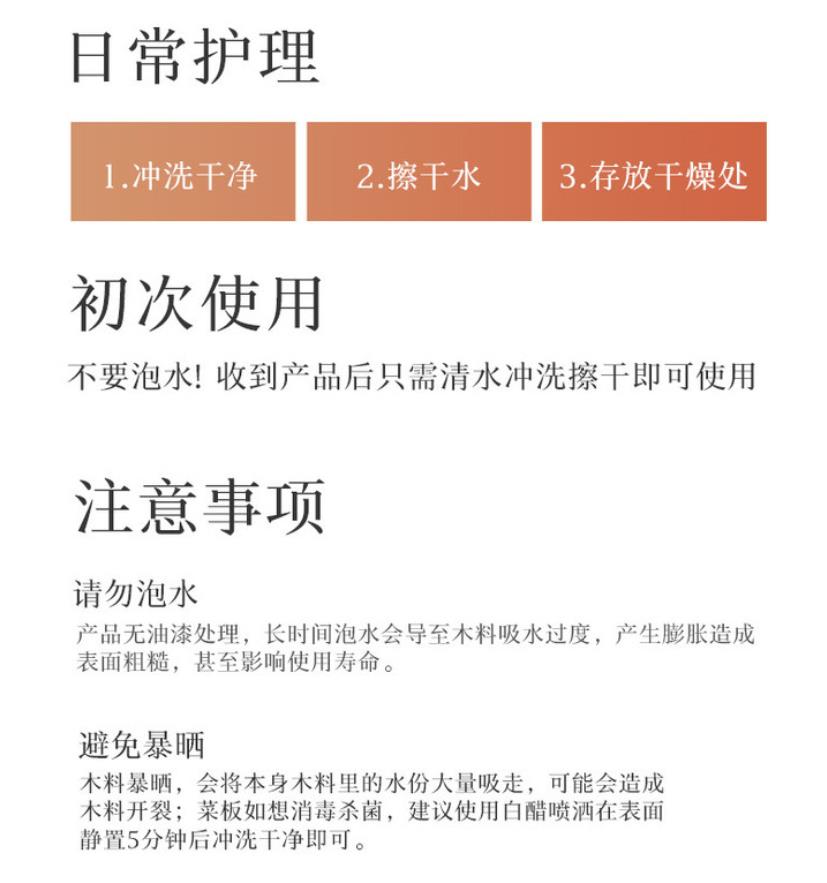 日常护理

1.冲洗干净

2.擦干水

3.存放干燥处

初次使用

不要泡水！收到产品后只需清水冲洗擦干即可使用

注意事项

请勿泡水

产品无油漆处理，长时间泡水会导至木料吸水过度，产生膨胀造成表面粗糙，甚至影响使用寿命。

避免暴晒

木料暴晒，会将本身木料里的水份大量吸走，可能会造成木料开裂；菜板如想消毒杀菌，建议使用白醋喷洒在表面静置5分钟后冲洗干净即可。